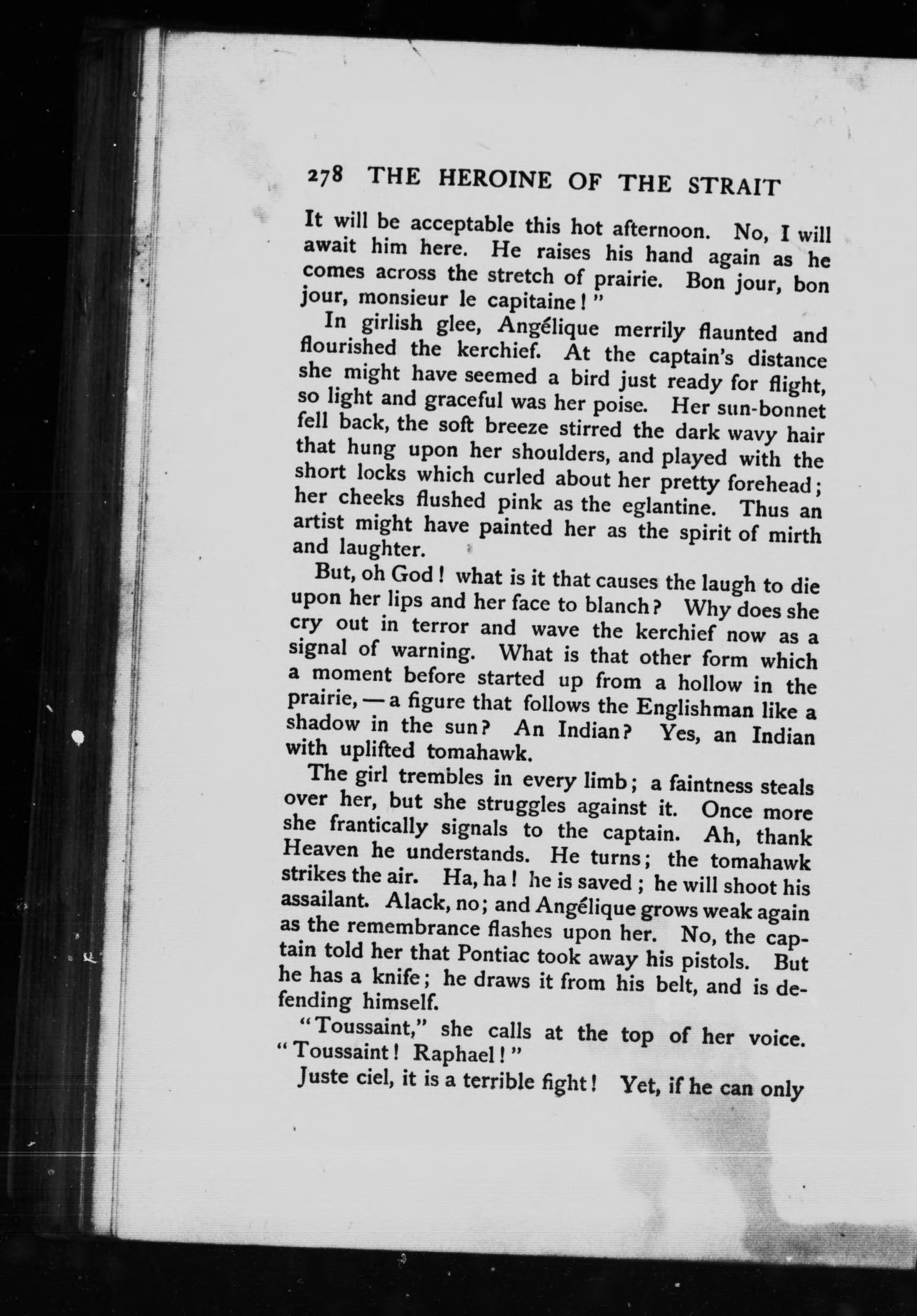 278 THE HEROINE OF THE STRAIT

It will be acceptable this hot afternoon. No, I will await him here. He raises his hand again as he comes across the stretch of prairie. Bon jour, bon jour, monsieur le capitaine!"

In girlish glee, Angélique merrily flaunted and flourished the kerchief. At the captain's distance she might have seemed a bird just ready for flight, so light and graceful was her poise. Her sun-bonnet fell back, the soft breeze stirred the dark wavy hair that hung upon her shoulders, and played with the short locks which curled about her pretty forehead; her cheeks flushed pink as the eglantine. Thus an artist might have painted her as the spirit of mirth and laughter.

But, oh God! what is it that causes the laugh to die upon her lips and her face to blanch? Why does she cry out in terror and wave the kerchief now as a signal of warning. What is that other form which a moment before started up from a hollow in the prairie, — a figure that follows the Englishman like a shadow in the sun? An Indian? Yes, an Indian with uplifted tomahawk.

The girl trembles in every limb; a faintness steals over her, but she struggles against it. Once more she frantically signals to the captain. Ah, thank Heaven he understands. He turns; the tomahawk strikes the air. Ha, ha! he is saved; he will shoot his assailant. Alack, no; and Angélique grows weak again as the remembrance flashes upon her. No, the captain told her that Pontiac took away his pistols. But he has a knife; he draws it from his belt, and is defending himself.

"Toussaint," she calls at the top of her voice. "Toussaint! Raphael!"

Juste ciel, it is a terrible fight! Yet, if he can only